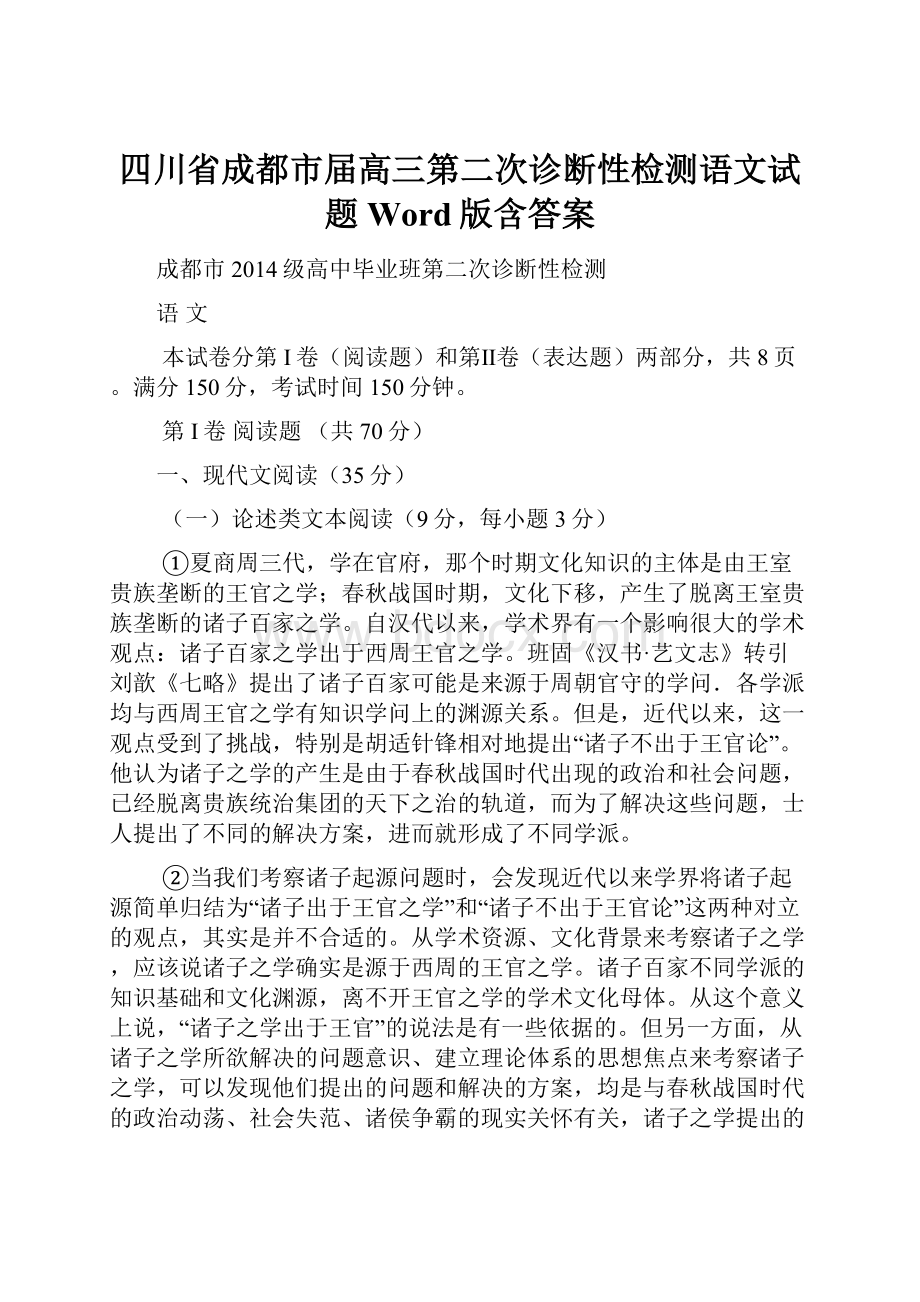 四川省成都市届高三第二次诊断性检测语文试题 Word 版含答案

成都市 2014 级高中毕业班第二次诊断性检测

语 文

本试卷分第 I 卷（阅读题）和第II卷（表达题）两部分，共 8 页。满分 150 分，考试时间 150 分钟。

第 I 卷 阅读题 （共 70 分）

一、现代文阅读（35 分）

（一）论述类文本阅读（9 分，每小题 3 分）

①夏商周三代，学在官府，那个时期文化知识的主体是由王室贵族垄断的王官之学；春秋战国时期，文化下移，产生了脱离王室贵族垄断的诸子百家之学。自汉代以来，学术界有一个影响很大的学术观点：诸子百家之学出于西周王官之学。班固《汉书·艺文志》转引刘歆《七略》提出了诸子百家可能是来源于周朝官守的学问．各学派均与西周王官之学有知识学问上的渊源关系。但是，近代以来，这一观点受到了挑战，特别是胡适针锋相对地提出“诸子不出于王官论”。他认为诸子之学的产生是由于春秋战国时代出现的政治和社会问题，已经脱离贵族统治集团的天下之治的轨道，而为了解决这些问题，士人提出了不同的解决方案，进而就形成了不同学派。

②当我们考察诸子起源问题时，会发现近代以来学界将诸子起源简单归结为“诸子出于王官之学”和“诸子不出于王官论”这两种对立的观点，其实是并不合适的。从学术资源、文化背景来考察诸子之学，应该说诸子之学确实是源于西周的王官之学。诸子百家不同学派的知识基础和文化渊源，离不开王官之学的学术文化母体。从这个意义上说，“诸子之学出于王官”的说法是有一些依据的。但另一方面，从诸子之学所欲解决的问题意识、建立理论体系的思想焦点来考察诸子之学，可以发现他们提出的问题和解决的方案，均是与春秋战国时代的政治动荡、社会失范、诸侯争霸的现实关怀有关，诸子之学提出的